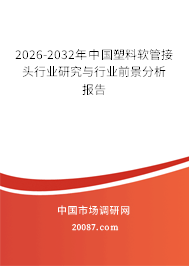 2026-2032年中国塑料软管接头行业研究与行业前景分析报告

中国市场调研网

20087.com